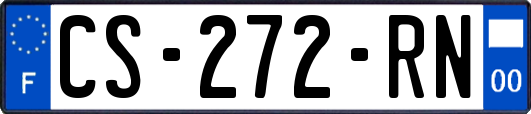 F
CS-272-RN
00